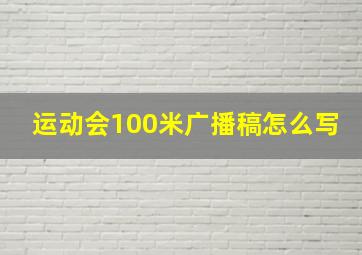 运动会100米广播稿怎么写